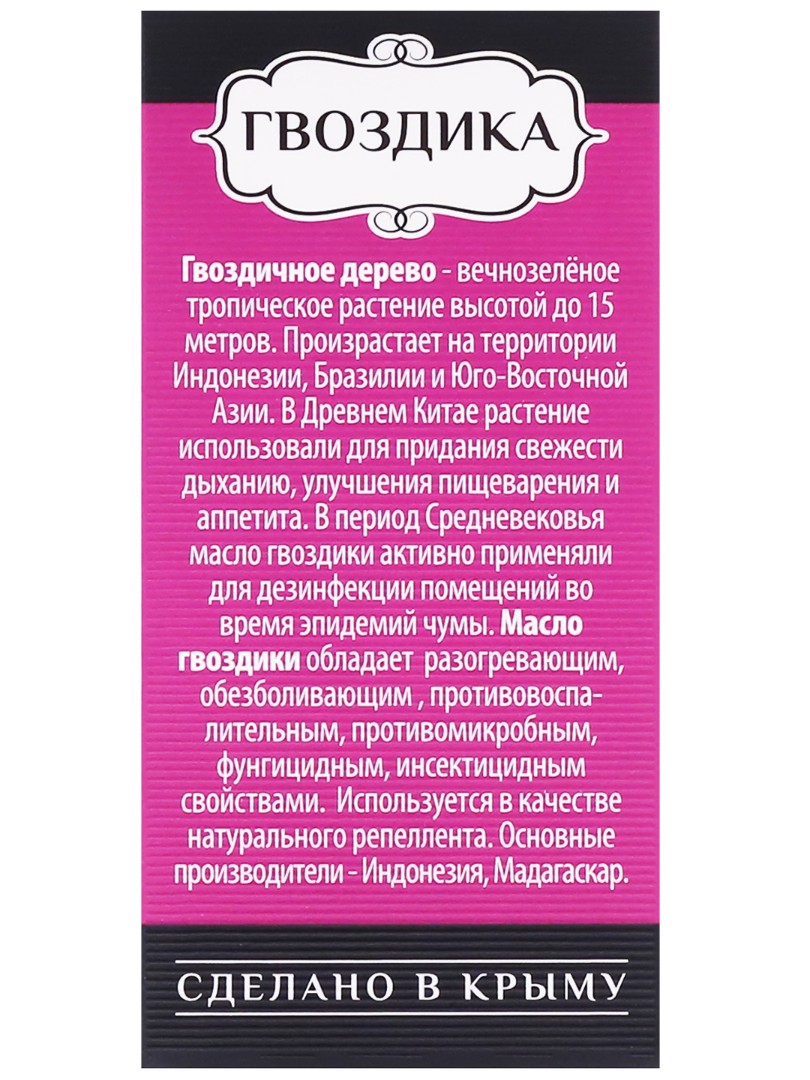 ГВОЗДИКА

Гвоздичное дерево - вечнозелёное тропическое растение высотой до 15 метров. Произрастает на территории Индонезии, Бразилии и Юго-Восточной Азии. В Древнем Китае растение использовали для придания свежести дыханию, улучшения пищеварения и аппетита. В период Средневековья масло гвоздики активно применяли для дезинфекции помещений во время эпидемий чумы. Масло гвоздики обладает разогревающим, обезболивающим , противовоспалительным, противомикробным, фунгицидным, инсектицидным свойствами. Используется в качестве натурального репеллента. Основные производители - Индонезия, Мадагаскар.

СДЕЛАНО В КРЫМУ